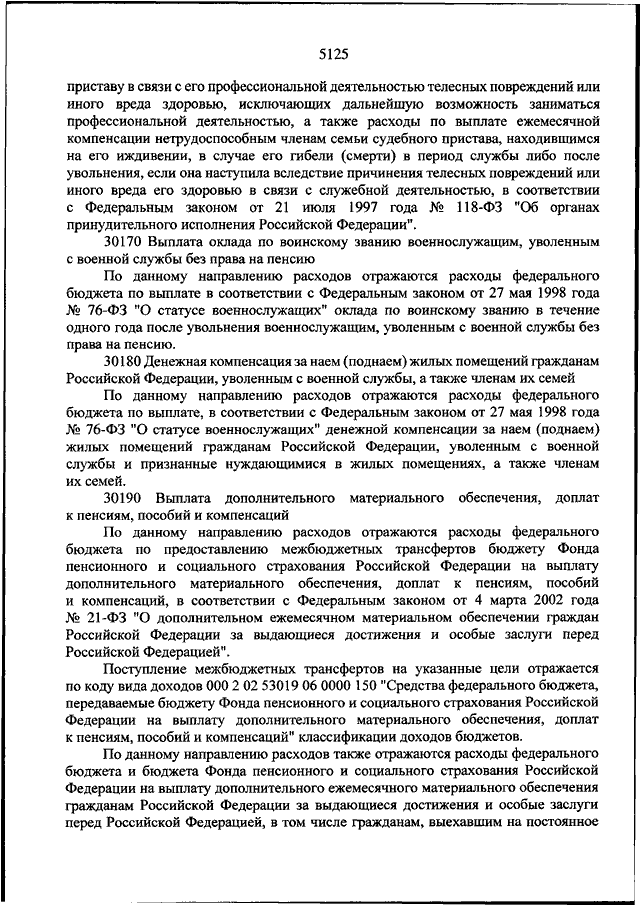 5125

приставу в связи с его профессиональной деятельностью телесных повреждений или иного вреда здоровью, исключающих дальнейшую возможность заниматься профессиональной деятельностью, а также расходы по выплате ежемесячной компенсации нетрудоспособным членам семьи судебного пристава, находившимся на его иждивении, в случае его гибели (смерти) в период службы либо после увольнения, если она наступила вследствие причинения телесных повреждений или иного вреда его здоровью в связи с служебной деятельностью, в соответствии с Федеральным законом от 21 июля 1997 года № 118-ФЗ "Об органах принудительного исполнения Российской Федерации".

30170 Выплата оклада по воинскому званию военнослужащим, уволенным с военной службы без права на пенсию

По данному направлению расходов отражаются расходы федерального бюджета по выплате в соответствии с Федеральным законом от 27 мая 1998 года № 76-ФЗ "О статусе военнослужащих" оклада по воинскому званию в течение одного года после увольнения военнослужащим, уволенным с военной службы без права на пенсию.

30180 Денежная компенсация за наем (поднаем) жилых помещений гражданам Российской Федерации, уволенным с военной службы, а также членам их семей

По данному направлению расходов отражаются расходы федерального бюджета по выплате, в соответствии с Федеральным законом от 27 мая 1998 года № 76-ФЗ "О статусе военнослужащих" денежной компенсации за наем (поднаем) жилых помещений гражданам Российской Федерации, уволенным с военной службы и признанные нуждающимися в жилых помещениях, а также членам их семей.

30190 Выплата дополнительного материального обеспечения, доплат к пенсиям, пособий и компенсаций

По данному направлению расходов отражаются расходы федерального бюджета по предоставлению межбюджетных трансфертов бюджету Фонда пенсионного и социального страхования Российской Федерации на выплату дополнительного материального обеспечения, доплат к пенсиям, пособий и компенсаций, в соответствии с Федеральным законом от 4 марта 2002 года № 21-ФЗ "О дополнительном ежемесячном материальном обеспечении граждан Российской Федерации за выдающиеся достижения и особые заслуги перед Российской Федерацией".

Поступление межбюджетных трансфертов на указанные цели отражается по коду вида доходов 000 2 02 53019 06 0000 150 "Средства федерального бюджета, передаваемые бюджету Фонда пенсионного и социального страхования Российской Федерации на выплату дополнительного материального обеспечения, доплат к пенсиям, пособий и компенсаций" классификации доходов бюджетов.

По данному направлению расходов также отражаются расходы федерального бюджета и бюджета Фонда пенсионного и социального страхования Российской Федерации на выплату дополнительного ежемесячного материального обеспечения гражданам Российской Федерации за выдающиеся достижения и особые заслуги перед Российской Федерацией, в том числе гражданам, выехавшим на постоянное